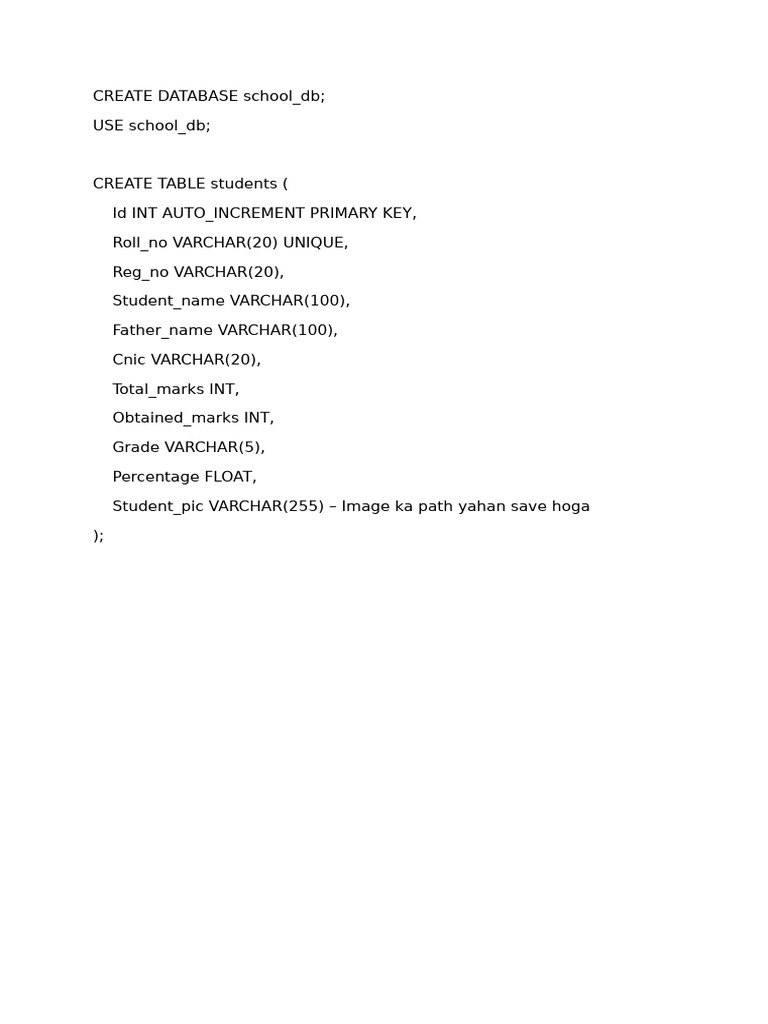 CREATE DATABASE school_db;
USE school_db;

CREATE TABLE students (
Id INT AUTO_INCREMENT PRIMARY KEY,
Roll_no VARCHAR(20) UNIQUE,
Reg_no VARCHAR(20),
Student_name VARCHAR(100),
Father_name VARCHAR(100),
Cnic VARCHAR(20),
Total_marks INT,
Obtained_marks INT,
Grade VARCHAR(5),
Percentage FLOAT,
Student_pic VARCHAR(255) – Image ka path yahan save hoga
);